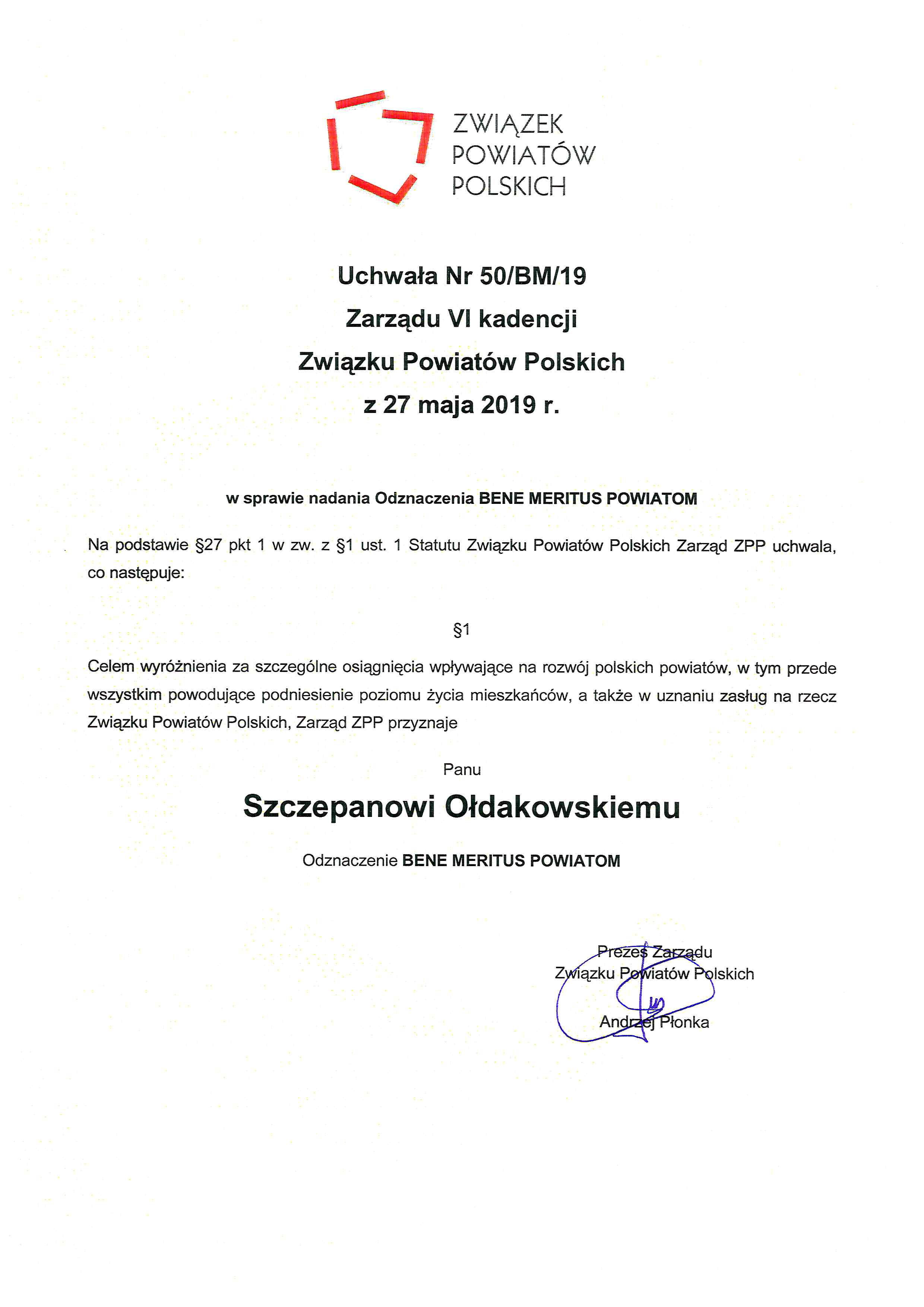 ZWIĄZEK
POWIATÓW
POLSKICH

Uchwała Nr 50/BM/19
Zarządu VI kadencji
Związku Powiatów Polskich
z 27 maja 2019 r.

w sprawie nadania Odznaczenia BENE MERITUS POWIATOM

Na podstawie §27 pkt 1 w zw. z §1 ust. 1 Statutu Związku Powiatów Polskich Zarząd ZPP uchwala, co następuje:

§1

Celem wyróżnienia za szczególne osiągnięcia wpływające na rozwój polskich powiatów, w tym przede wszystkim powodujące podniesienie poziomu życia mieszkańców, a także w uznaniu zasług na rzecz Związku Powiatów Polskich, Zarząd ZPP przyznaje

Panu

Szczepanowi Ołdakowskiemu

Odznaczenie BENE MERITUS POWIATOM

Prezes Zarządu
Związku Powiatów Polskich

Andrzej Płonka